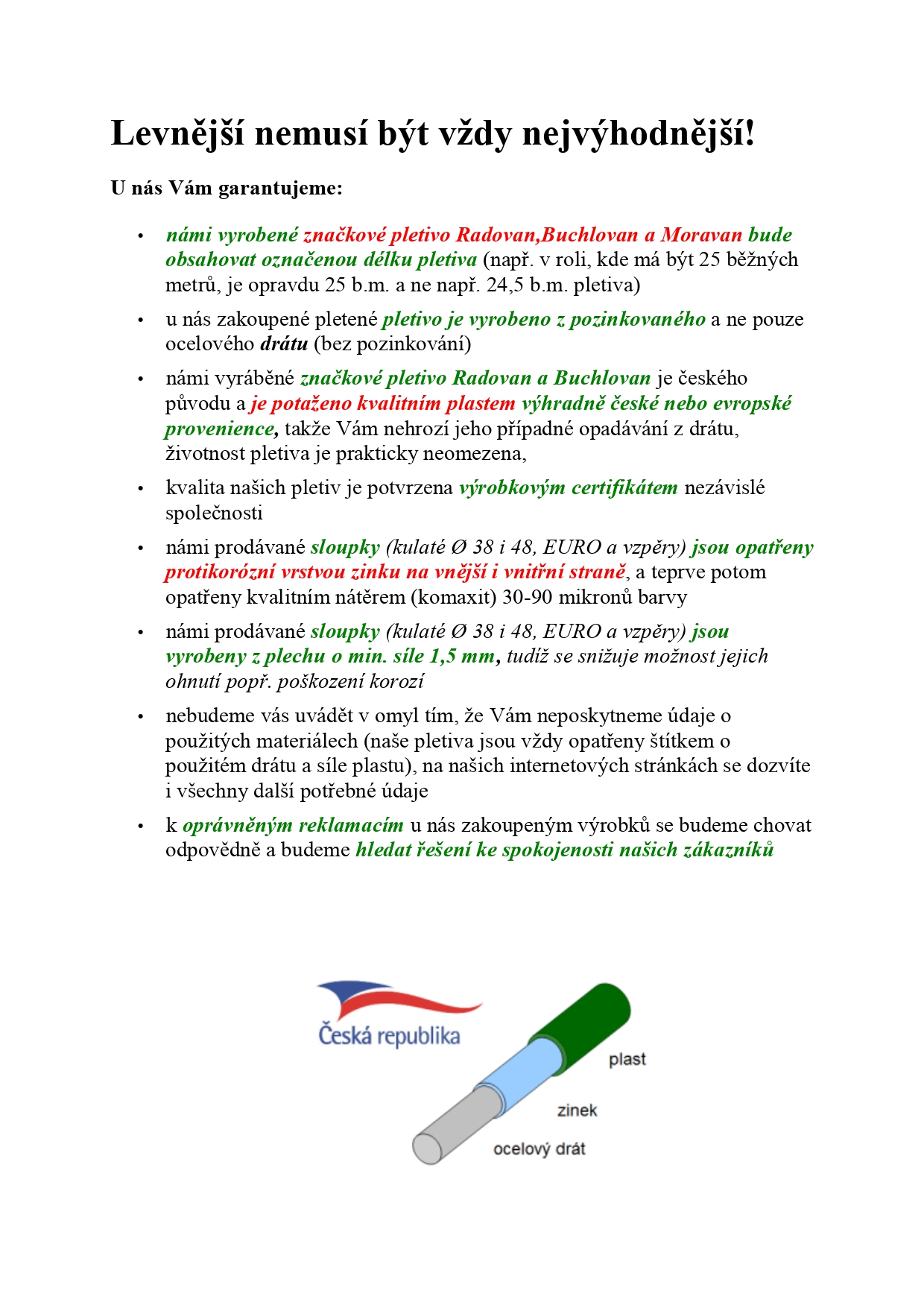 Levnější nemusí být vždy nejvýhodnější!

U nás Vám garantujeme:

• námi vyrobené značkové pletivo Radovan,Buchlovan a Moravan bude obsahovat označenou délku pletiva (např. v roli, kde má být 25 běžných metrů, je opravdu 25 b.m. a ne např. 24,5 b.m. pletiva)

• u nás zakoupené pletené pletivo je vyrobeno z pozinkovaného a ne pouze ocelového drátu (bez pozinkování)

• námi vyráběné značkové pletivo Radovan a Buchlovan je českého původu a je potaženo kvalitním plastem výhradně české nebo evropské provenience, takže Vám nehrozí jeho případné opadávání z drátu, životnost pletiva je prakticky neomezena,

• kvalita našich pletiv je potvrzena výrobkovým certifikátem nezávislé společnosti

• námi prodávané sloupky (kulaté Ø 38 i 48, EURO a vzpěry) jsou opatřeny protikorózní vrstvou zinku na vnější i vnitřní straně, a teprve potom opatřeny kvalitním nátěrem (komaxit) 30-90 mikronů barvy

• námi prodávané sloupky (kulaté Ø 38 i 48, EURO a vzpěry) jsou vyrobeny z plechu o min. síle 1,5 mm, tudíž se snižuje možnost jejich ohnutí popř. poškození korozí

• nebudeme vás uvádět v omyl tím, že Vám neposkytneme údaje o použitých materiálech (naše pletiva jsou vždy opatřeny štítkem o použitém drátu a síle plastu), na našich internetových stránkách se dozvíte i všechny další potřebné údaje

• k oprávněným reklamacím u nás zakoupeným výrobků se budeme chovat odpovědně a budeme hledat řešení ke spokojenosti našich zákazníků

Česká republika

plast
zinek
ocelový drát